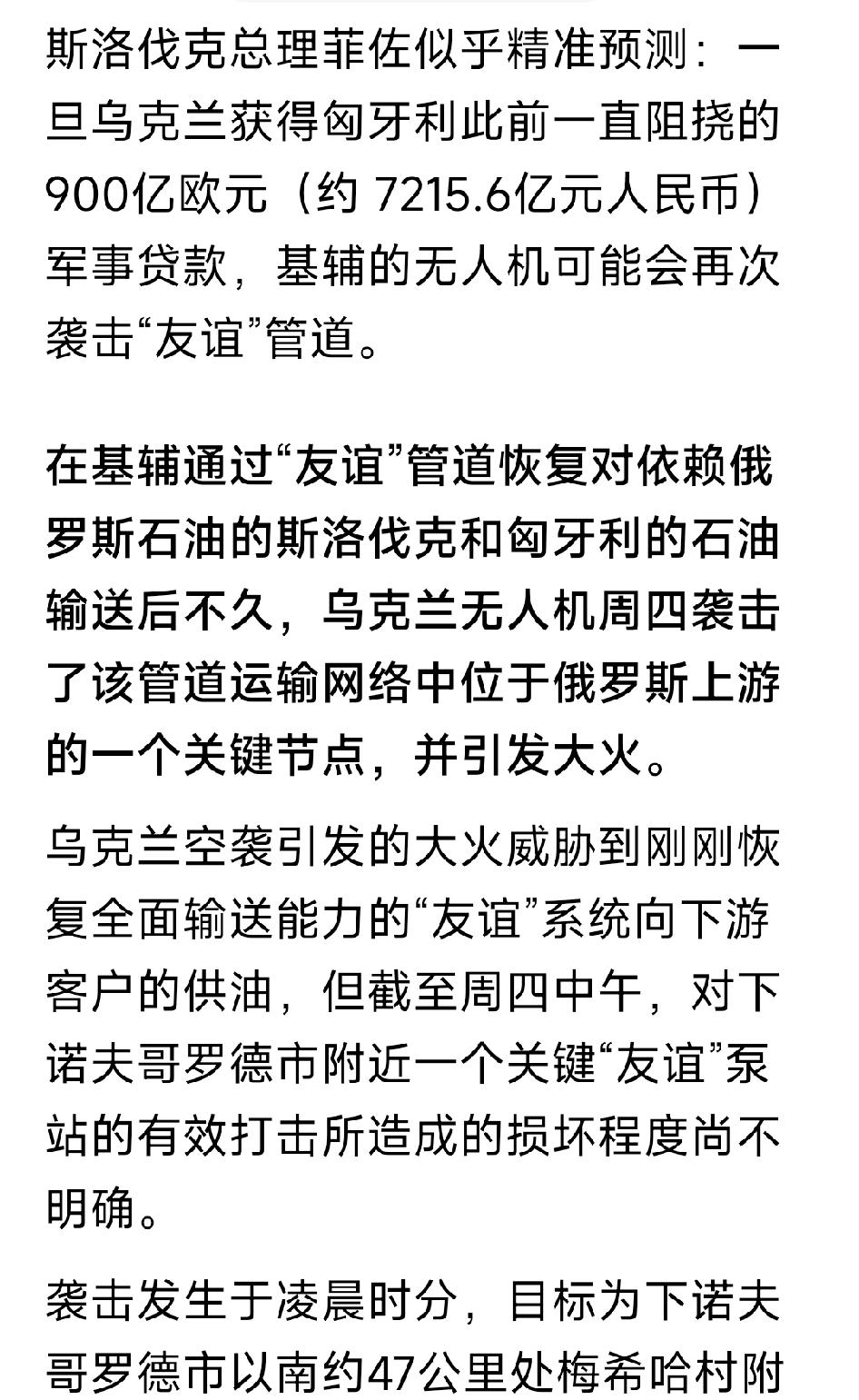 斯洛伐克总理菲佐似乎精准预测：一旦乌克兰获得匈牙利此前一直阻挠的900亿欧元（约 7215.6亿元人民币）军事贷款，基辅的无人机可能会再次袭击“友谊”管道。

在基辅通过“友谊”管道恢复对依赖俄罗斯石油的斯洛伐克和匈牙利的石油输送后不久，乌克兰无人机周四袭击了该管道运输网络中位于俄罗斯上游的一个关键节点，并引发大火。

乌克兰空袭引发的大火威胁到刚刚恢复全面输送能力的“友谊”系统向下游客户的供油，但截至周四中午，对下诺夫哥罗德市附近一个关键“友谊”泵站的有效打击所造成的损坏程度尚不明确。

袭击发生于凌晨时分，目标为下诺夫哥罗德市以南约47公里处梅希哈村附